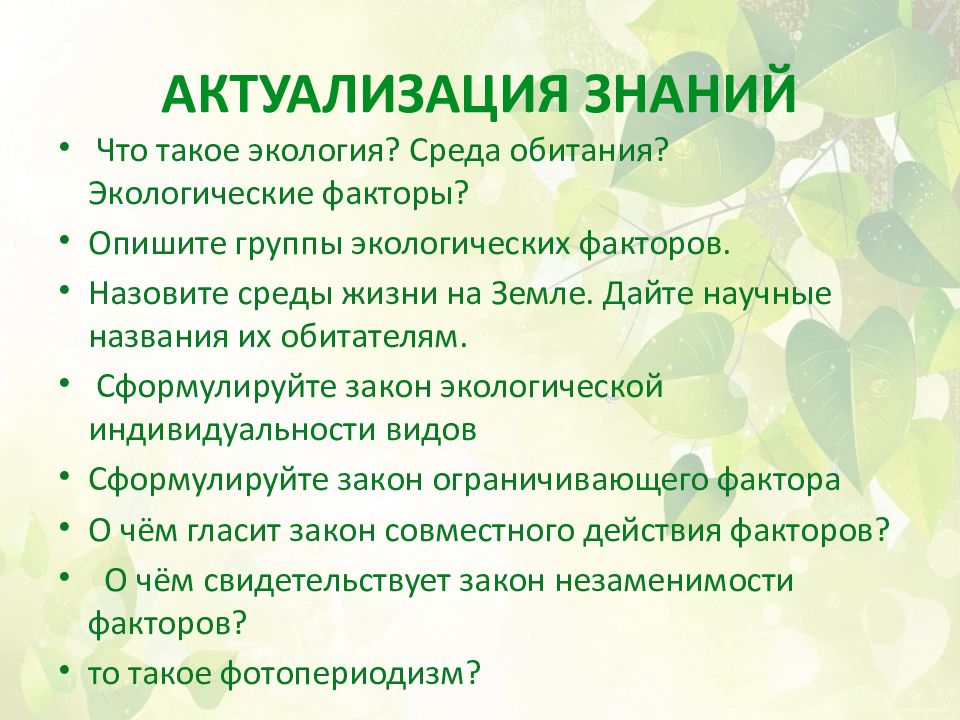 АКТУАЛИЗАЦИЯ ЗНАНИЙ

• Что такое экология? Среда обитания? Экологические факторы?
• Опишите группы экологических факторов.
• Назовите среды жизни на Земле. Дайте научные названия их обитателям.
• Сформулируйте закон экологической индивидуальности видов
• Сформулируйте закон ограничивающего фактора
• О чём гласит закон совместного действия факторов?
• О чём свидетельствует закон незаменимости факторов?
• то такое фотопериодизм?